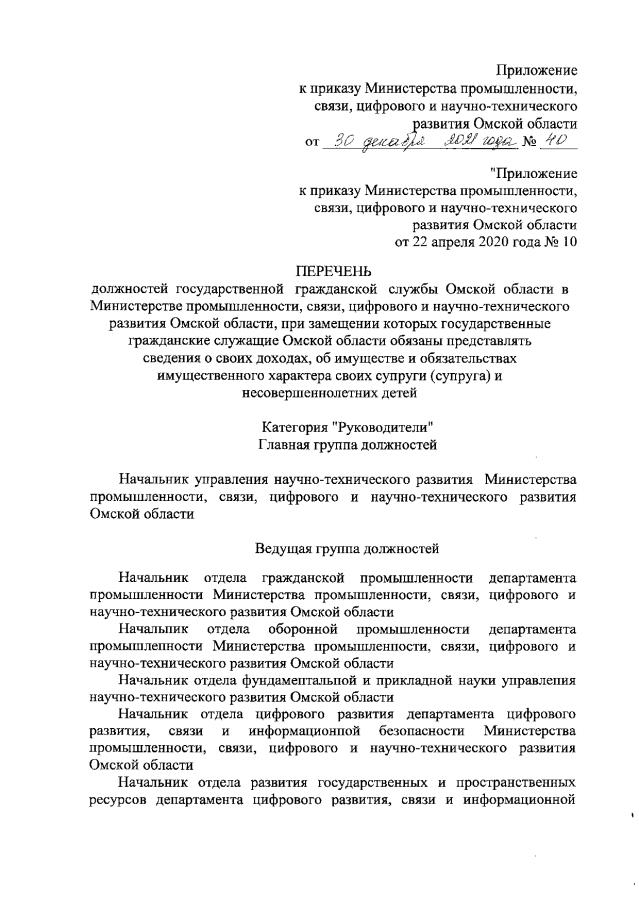 Приложение
к приказу Министерства промышленности, связи, цифрового и научно-технического развития Омской области
от 30 декабря 2021 года № 40

"Приложение
к приказу Министерства промышленности, связи, цифрового и научно-технического развития Омской области
от 22 апреля 2020 года № 10

ПЕРЕЧЕНЬ
должностей государственной гражданской службы Омской области в Министерстве промышленности, связи, цифрового и научно-технического развития Омской области, при замещении которых государственные гражданские служащие Омской области обязаны представлять сведения о своих доходах, об имуществе и обязательствах имущественного характера своих супруги (супруга) и несовершеннолетних детей

Категория "Руководители"
Главная группа должностей

Начальник управления научно-технического развития Министерства промышленности, связи, цифрового и научно-технического развития Омской области

Ведущая группа должностей

Начальник отдела гражданской промышленности департамента промышленности Министерства промышленности, связи, цифрового и научно-технического развития Омской области

Начальник отдела оборонной промышленности департамента промышленности Министерства промышленности, связи, цифрового и научно-технического развития Омской области

Начальник отдела фундаментальной и прикладной науки управления научно-технического развития Омской области

Начальник отдела цифрового развития департамента цифрового развития, связи и информационной безопасности Министерства промышленности, связи, цифрового и научно-технического развития Омской области

Начальник отдела развития государственных и пространственных ресурсов департамента цифрового развития, связи и информационной